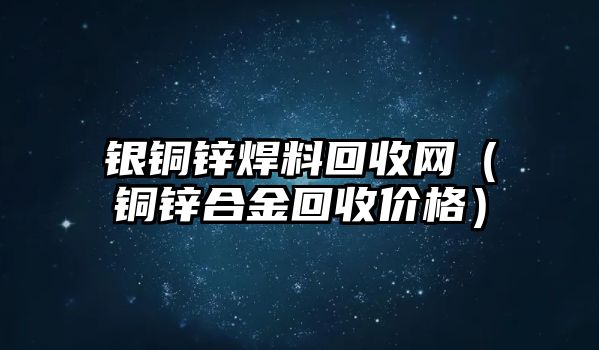 银铜锌焊料回收网（铜锌合金回收价格）